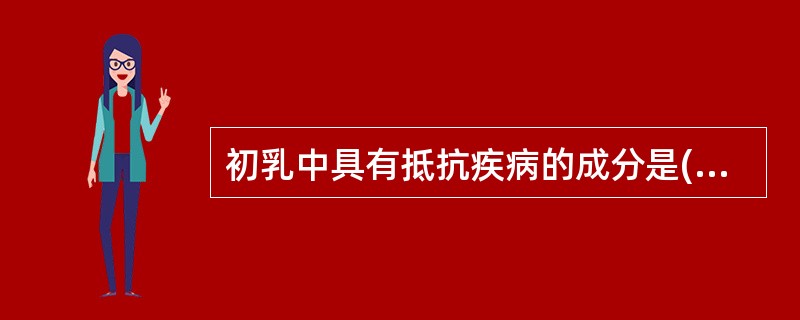 初乳中具有抵抗疾病的成分是(...